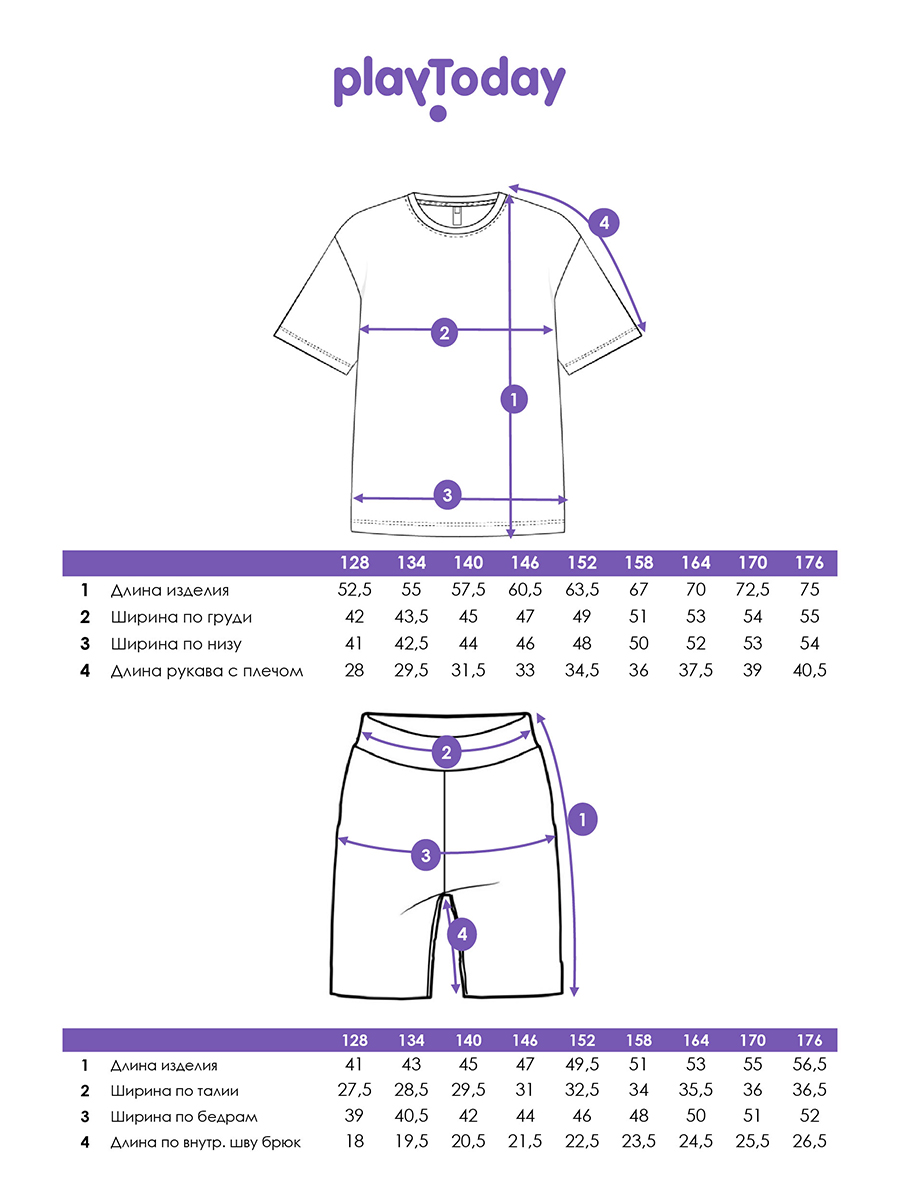 playToday

4

2

1

3

| | | 128 | 134 | 140 | 146 | 152 | 158 | 164 | 170 | 176 |
|---|---|---|---|---|---|---|---|---|---|---|
| 1 | Длина изделия | 52,5 | 55 | 57,5 | 60,5 | 63,5 | 67 | 70 | 72,5 | 75 |
| 2 | Ширина по груди | 42 | 43,5 | 45 | 47 | 49 | 51 | 53 | 54 | 55 |
| 3 | Ширина по низу | 41 | 42,5 | 44 | 46 | 48 | 50 | 52 | 53 | 54 |
| 4 | Длина рукава с плечом | 28 | 29,5 | 31,5 | 33 | 34,5 | 36 | 37,5 | 39 | 40,5 |

2

1

3

4

| | | 128 | 134 | 140 | 146 | 152 | 158 | 164 | 170 | 176 |
|---|---|---|---|---|---|---|---|---|---|---|
| 1 | Длина изделия | 41 | 43 | 45 | 47 | 49,5 | 51 | 53 | 55 | 56,5 |
| 2 | Ширина по талии | 27,5 | 28,5 | 29,5 | 31 | 32,5 | 34 | 35,5 | 36 | 36,5 |
| 3 | Ширина по бедрам | 39 | 40,5 | 42 | 44 | 46 | 48 | 50 | 51 | 52 |
| 4 | Длина по внутр. шву брюк | 18 | 19,5 | 20,5 | 21,5 | 22,5 | 23,5 | 24,5 | 25,5 | 26,5 |